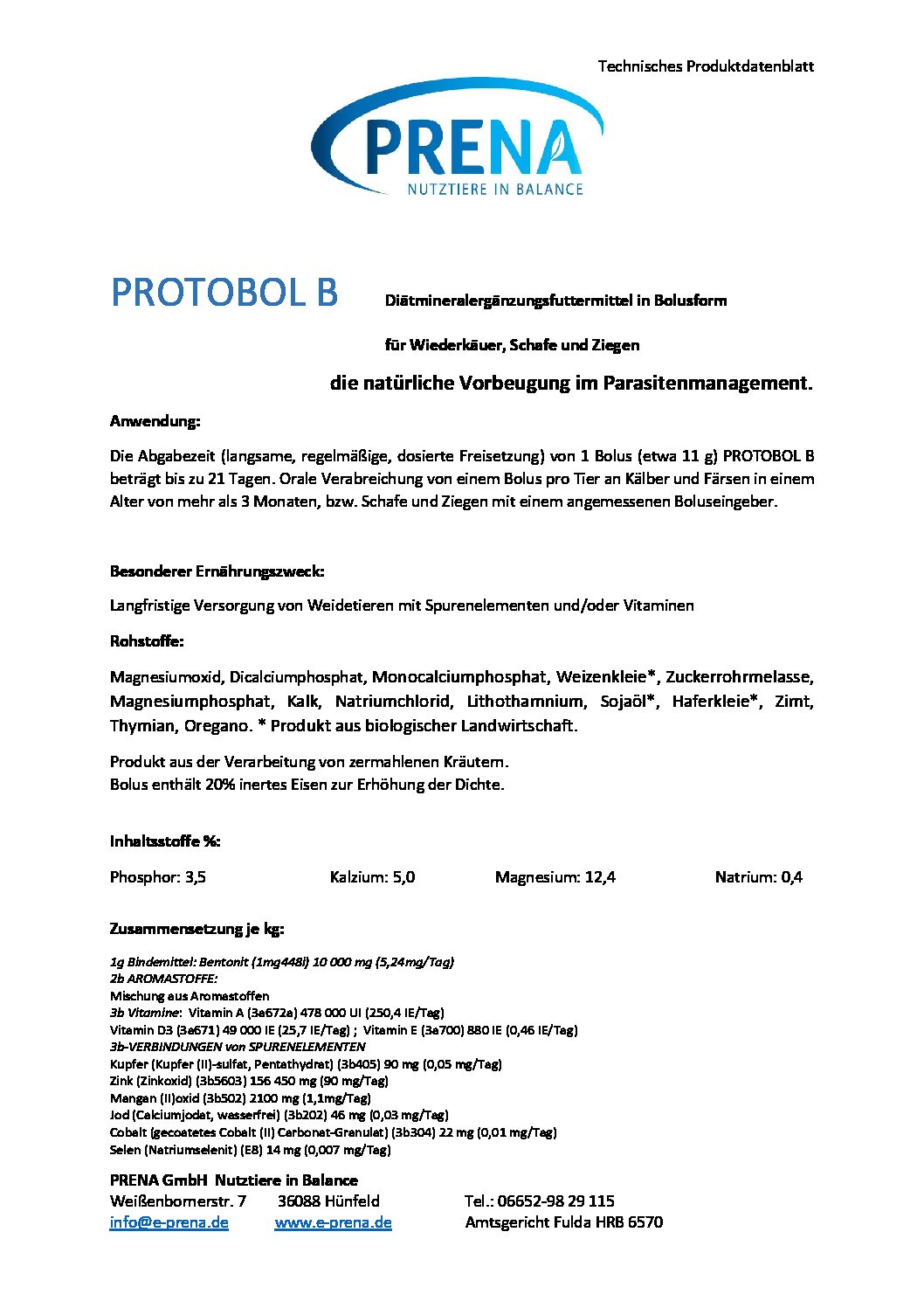 Technisches Produktdatenblatt

PRENA
NUTZTIERE IN BALANCE

PROTOBOL B Diätmineralergänzungsfuttermittel in Bolusform

für Wiederkäuer, Schafe und Ziegen

die natürliche Vorbeugung im Parasitenmanagement.

Anwendung:

Die Abgabezeit (langsame, regelmäßige, dosierte Freisetzung) von 1 Bolus (etwa 11 g) PROTOBOL B beträgt bis zu 21 Tagen. Orale Verabreichung von einem Bolus pro Tier an Kälber und Färsen in einem Alter von mehr als 3 Monaten, bzw. Schafe und Ziegen mit einem angemessenen Boluseingeber.

Besonderer Ernährungszweck:

Langfristige Versorgung von Weidetieren mit Spurenelementen und/oder Vitaminen

Rohstoffe:

Magnesiumoxid, Dicalciumphosphat, Monocalciumphosphat, Weizenkleie*, Zuckerrohrmelasse, Magnesiumphosphat, Kalk, Natriumchlorid, Lithothamnium, Sojaöl*, Haferkleie*, Zimt, Thymian, Oregano. * Produkt aus biologischer Landwirtschaft.

Produkt aus der Verarbeitung von zermahlenen Kräutern.
Bolus enthält 20% inertes Eisen zur Erhöhung der Dichte.

Inhaltsstoffe %:

Phosphor: 3,5 Kalzium: 5,0 Magnesium: 12,4 Natrium: 0,4

Zusammensetzung je kg:

1g Bindemittel: Bentonit (1mg448i) 10 000 mg (5,24mg/Tag)
2b AROMASTOFFE:
Mischung aus Aromastoffen
3b Vitamine: Vitamin A (3a672a) 478 000 UI (250,4 IE/Tag)
Vitamin D3 (3a671) 49 000 IE (25,7 IE/Tag) ; Vitamin E (3a700) 880 IE (0,46 IE/Tag)
3b-VERBINDUNGEN von SPURENELEMENTEN
Kupfer (Kupfer (II)-sulfat, Pentathydrat) (3b405) 90 mg (0,05 mg/Tag)
Zink (Zinkoxid) (3b5603) 156 450 mg (90 mg/Tag)
Mangan (II)oxid (3b502) 2100 mg (1,1mg/Tag)
Jod (Calciumjodat, wasserfrei) (3b202) 46 mg (0,03 mg/Tag)
Cobalt (gecoatetes Cobalt (II) Carbonat-Granulat) (3b304) 22 mg (0,01 mg/Tag)
Selen (Natriumselenit) (E8) 14 mg (0,007 mg/Tag)

PRENA GmbH Nutztiere in Balance
Weißenbornerstr. 7 36088 Hünfeld Tel.: 06652-98 29 115
info@e-prena.de www.e-prena.de Amtsgericht Fulda HRB 6570